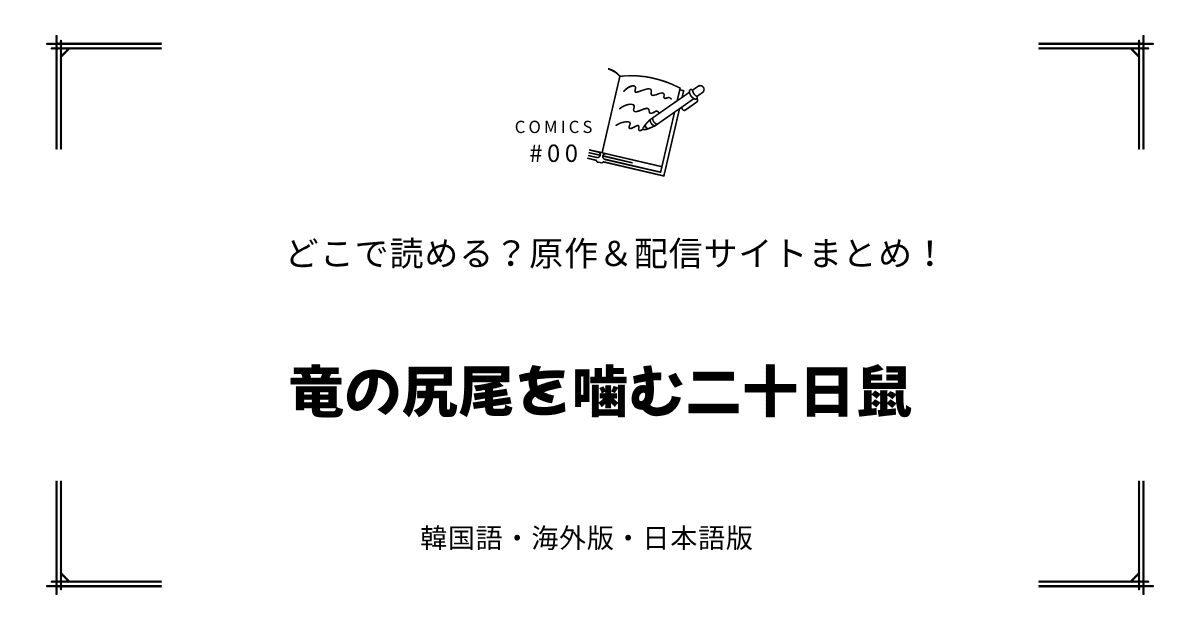 COMICS
#00

どこで読める？原作＆配信サイトまとめ！

竜の尻尾を噛む二十日鼠

韓国語・海外版・日本語版